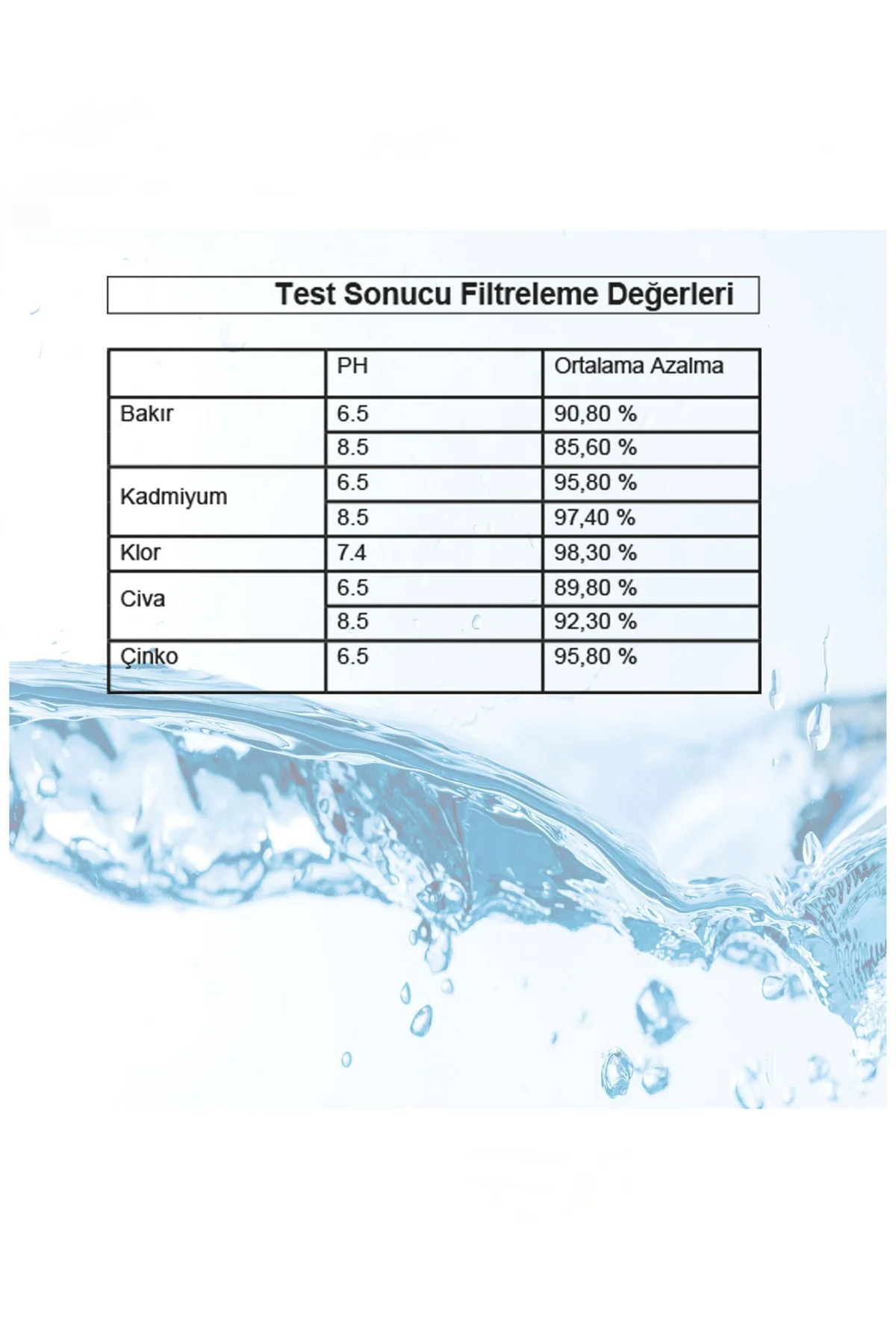 Test Sonucu Filtreleme Değerleri

| | PH | Ortalama Azalma |
|---|---|---|
| Bakır | 6.5 | 90,80 % |
| | 8.5 | 85,60 % |
| Kadmiyum | 6.5 | 95,80 % |
| | 8.5 | 97,40 % |
| Klor | 7.4 | 98,30 % |
| Civa | 6.5 | 89,80 % |
| | 8.5 | 92,30 % |
| Çinko | 6.5 | 95,80 % |